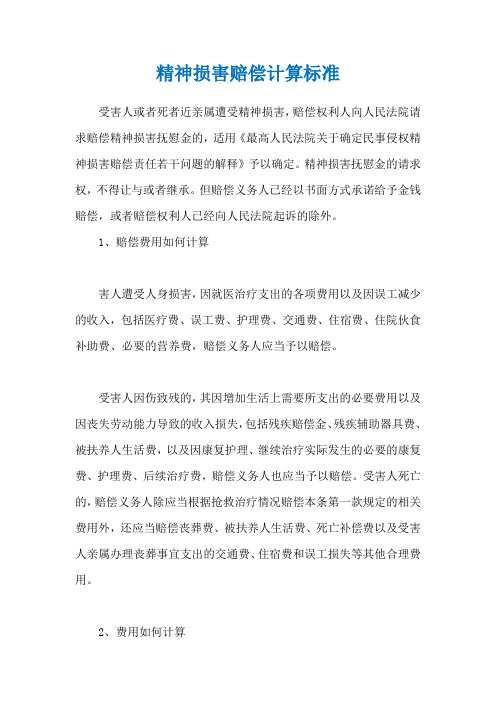 精神损害赔偿计算标准

受害人或者死者近亲属遭受精神损害，赔偿权利人向人民法院请求赔偿精神损害抚慰金的，适用《最高人民法院关于确定民事侵权精神损害赔偿责任若干问题的解释》予以确定。精神损害抚慰金的请求权，不得让与或者继承。但赔偿义务人已经以书面方式承诺给予金钱赔偿，或者赔偿权利人已经向人民法院起诉的除外。

1、赔偿费用如何计算

害人遭受人身损害，因就医治疗支出的各项费用以及因误工减少的收入，包括医疗费、误工费、护理费、交通费、住宿费、住院伙食补助费、必要的营养费，赔偿义务人应当予以赔偿。

受害人因伤致残的，其因增加生活上需要所支出的必要费用以及因丧失劳动能力导致的收入损失，包括残疾赔偿金、残疾辅助器具费、被扶养人生活费，以及因康复护理、继续治疗实际发生的必要的康复费、护理费、后续治疗费，赔偿义务人也应当予以赔偿。受害人死亡的，赔偿义务人除应当根据抢救治疗情况赔偿本条第一款规定的相关费用外，还应当赔偿丧葬费、被扶养人生活费、死亡补偿费以及受害人亲属办理丧葬事宜支出的交通费、住宿费和误工损失等其他合理费用。

2、费用如何计算